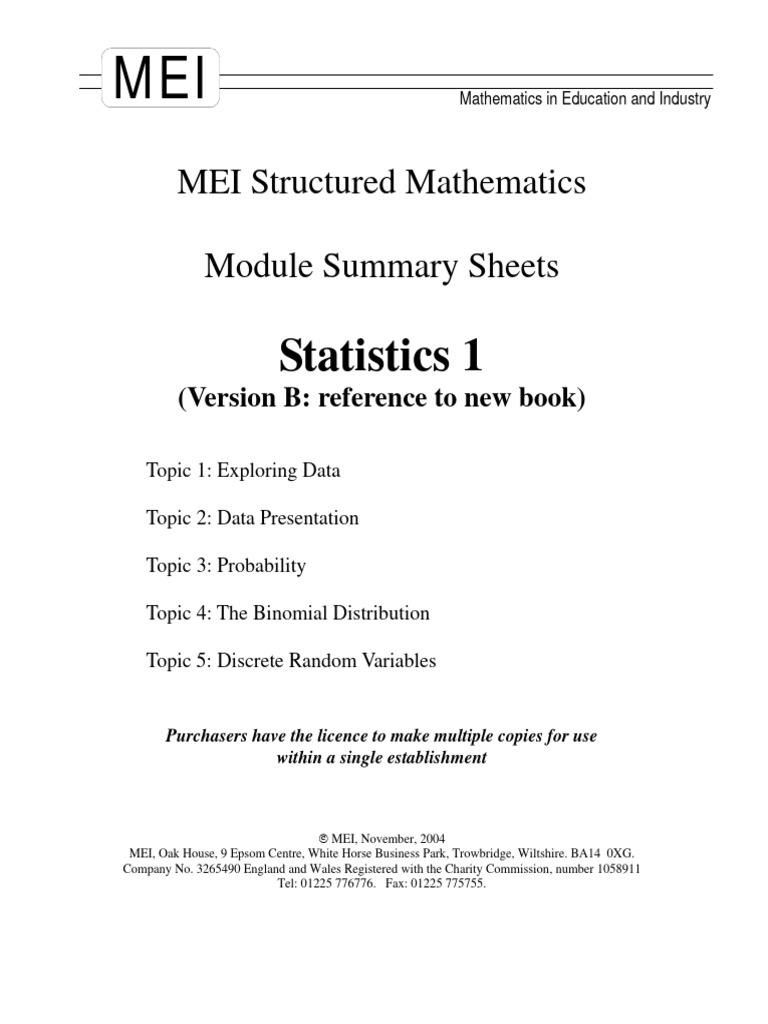 MEI

Mathematics in Education and Industry

MEI Structured Mathematics

Module Summary Sheets

Statistics 1

(Version B: reference to new book)

Topic 1: Exploring Data

Topic 2: Data Presentation

Topic 3: Probability

Topic 4: The Binomial Distribution

Topic 5: Discrete Random Variables

Purchasers have the licence to make multiple copies for use within a single establishment

© MEI, November, 2004
MEI, Oak House, 9 Epsom Centre, White Horse Business Park, Trowbridge, Wiltshire. BA14 0XG.
Company No. 3265490 England and Wales Registered with the Charity Commission, number 1058911
Tel: 01225 776776. Fax: 01225 775755.